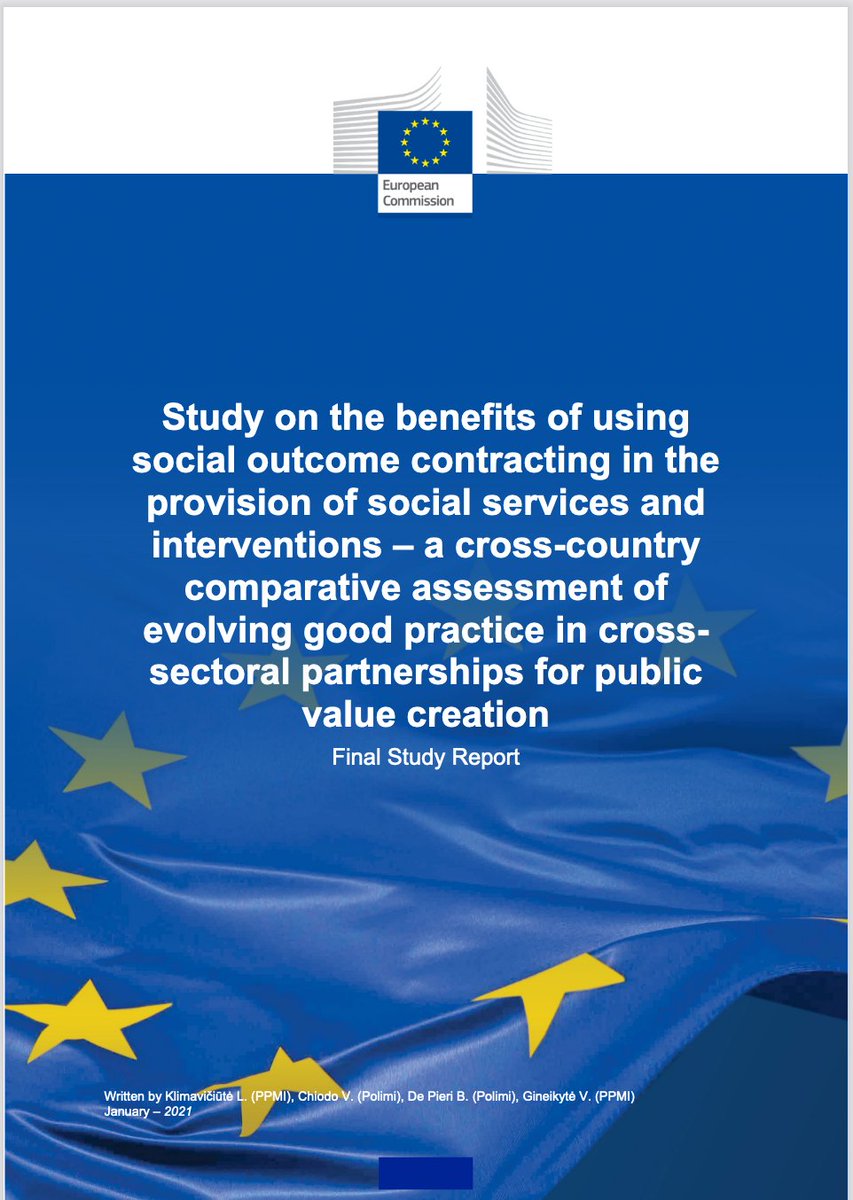 European Commission

Study on the benefits of using social outcome contracting in the provision of social services and interventions – a cross-country comparative assessment of evolving good practice in cross-sectoral partnerships for public value creation

Final Study Report

Written by Klimavičiūtė L. (PPMI), Chiodo V. (Polimi), De Pieri B. (Polimi), Gineikytė V. (PPMI)
January – 2021